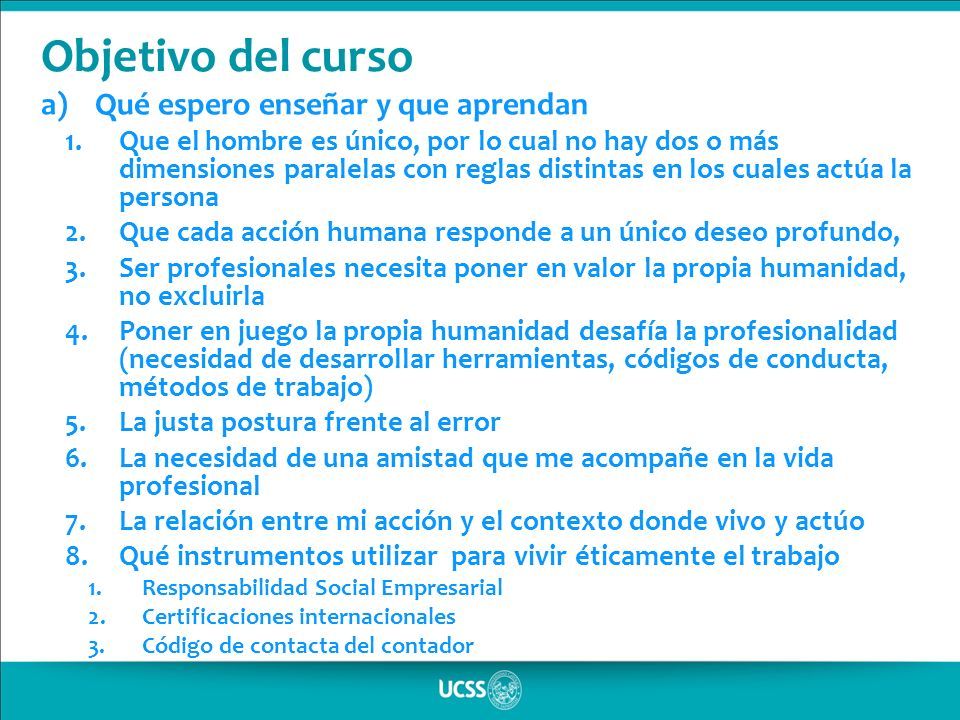 Objetivo del curso

a) Qué espero enseñar y que aprendan

1. Que el hombre es único, por lo cual no hay dos o más dimensiones paralelas con reglas distintas en los cuales actúa la persona
2. Que cada acción humana responde a un único deseo profundo,
3. Ser profesionales necesita poner en valor la propia humanidad, no excluirla
4. Poner en juego la propia humanidad desafía la profesionalidad (necesidad de desarrollar herramientas, códigos de conducta, métodos de trabajo)
5. La justa postura frente al error
6. La necesidad de una amistad que me acompañe en la vida profesional
7. La relación entre mi acción y el contexto donde vivo y actúo
8. Qué instrumentos utilizar para vivir éticamente el trabajo
   1. Responsabilidad Social Empresarial
   2. Certificaciones internacionales
   3. Código de contacta del contador

UCSS